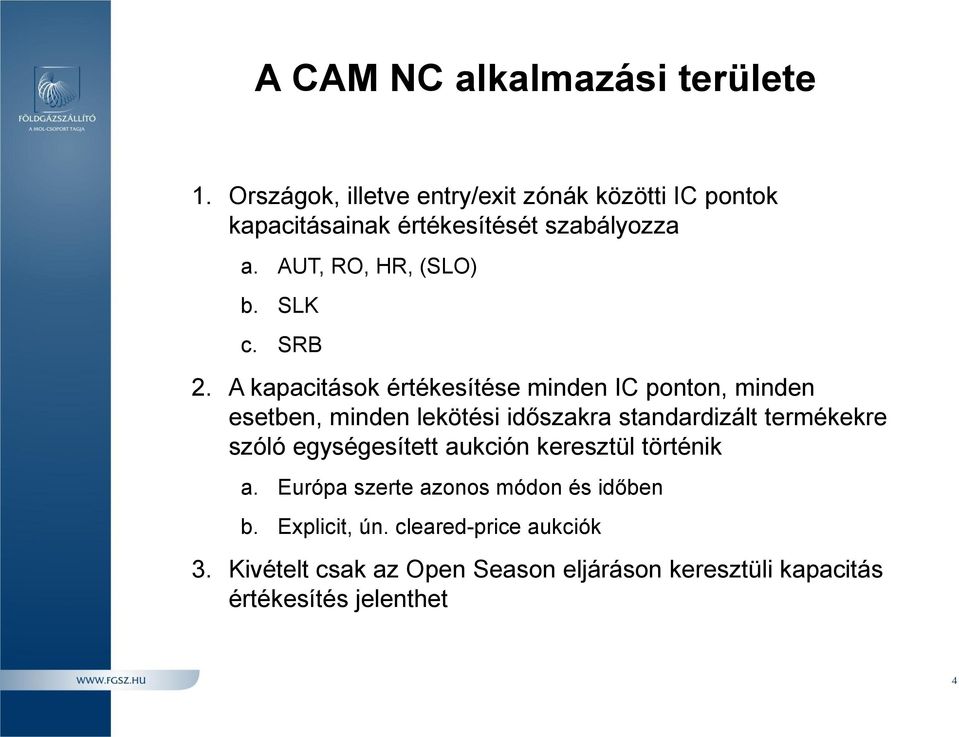 FÖLDGÁZSZÁLLÍTÓ
A MOL-CSOPORT TAGJA

A CAM NC alkalmazási területe

1. Országok, illetve entry/exit zónák közötti IC pontok kapacitásainak értékesítését szabályozza
a. AUT, RO, HR, (SLO)
b. SLK
c. SRB

2. A kapacitások értékesítése minden IC ponton, minden esetben, minden lekötési időszakra standardizált termékekre szóló egységesített aukción keresztül történik
a. Európa szerte azonos módon és időben
b. Explicit, ún. cleared-price aukciók

3. Kivételt csak az Open Season eljáráson keresztüli kapacitás értékesítés jelenthet

WWW.FGSZ.HU

4